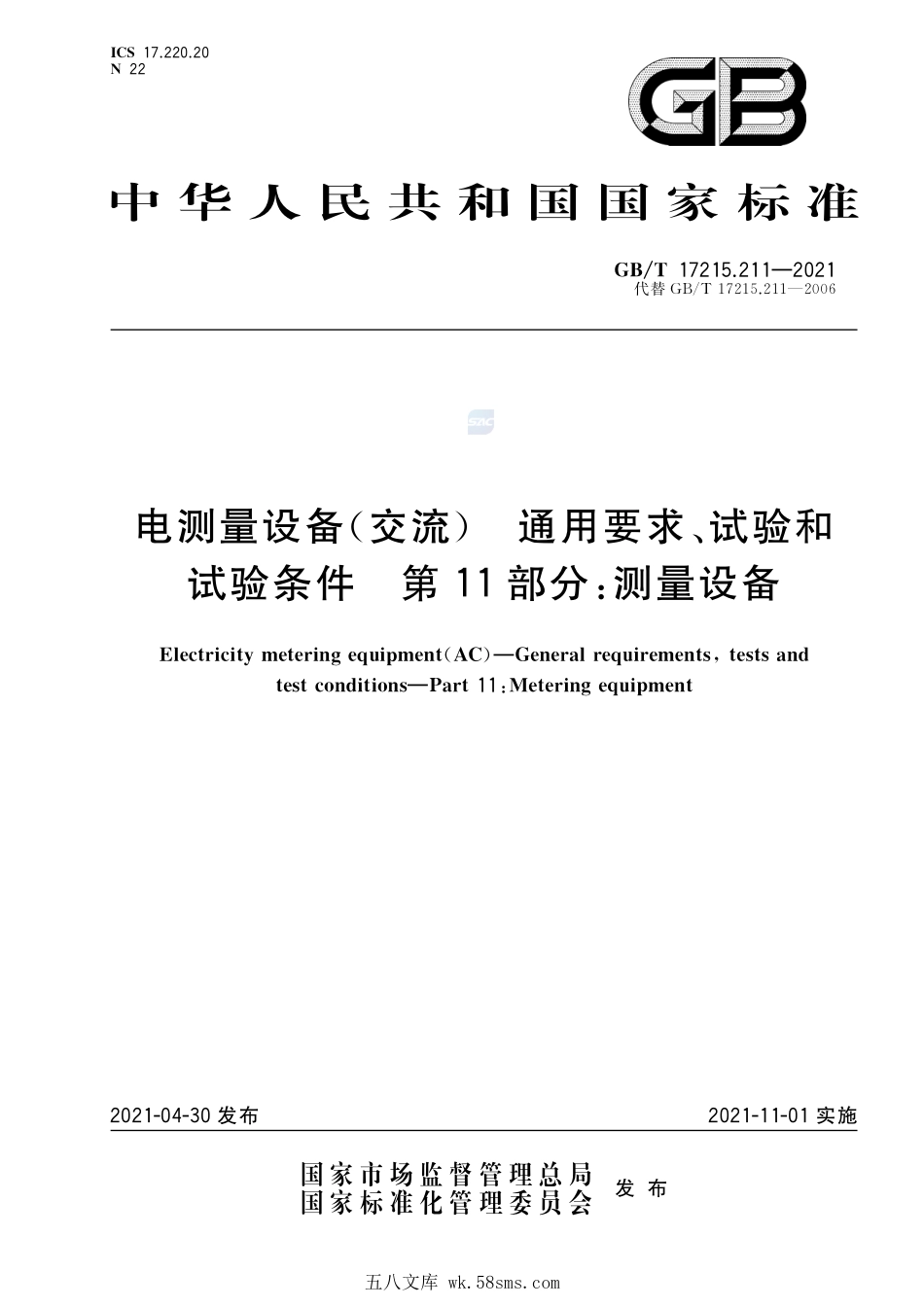 ICS 17.220.20
N 22

GB

中华人民共和国国家标准

GB/T 17215.211—2021
代替 GB/T 17215.211—2006

SAC

电测量设备(交流) 通用要求、试验和试验条件 第11部分:测量设备

Electricity metering equipment(AC)—General requirements, tests and test conditions—Part 11:Metering equipment

2021-04-30 发布

2021-11-01 实施

国家市场监督管理总局
国家标准化管理委员会 发布

五八文库 wk.58sms.com